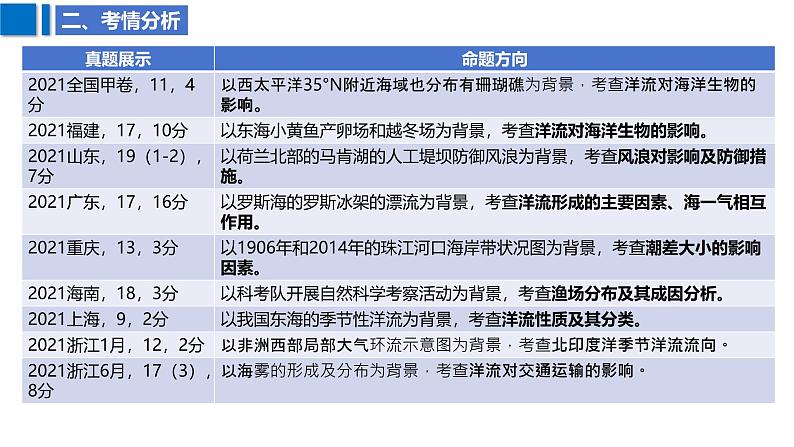 二、考情分析

| 真题展示 | 命题方向 |
|---|---|
| 2021全国甲卷，11，4分 | 以西太平洋35°N附近海域也分布有珊瑚礁为背景，考查洋流对海洋生物的影响。 |
| 2021福建，17，10分 | 以东海小黄鱼产卵场和越冬场为背景，考查洋流对海洋生物的影响。 |
| 2021山东，19（1-2），7分 | 以荷兰北部的马肯湖的人工堤坝防御风浪为背景，考查风浪对影响及防御措施。 |
| 2021广东，17，16分 | 以罗斯海的罗斯冰架的漂流为背景，考查洋流形成的主要因素、海—气相互作用。 |
| 2021重庆，13，3分 | 以1906年和2014年的珠江河口海岸带状况图为背景，考查潮差大小的影响因素。 |
| 2021海南，18，3分 | 以科考队开展自然科学考察活动为背景，考查渔场分布及其成因分析。 |
| 2021上海，9，2分 | 以我国东海的季节性洋流为背景，考查洋流性质及其分类。 |
| 2021浙江1月，12，2分 | 以非洲西部局部大气环流示意图为背景，考查北印度洋季节洋流流向。 |
| 2021浙江6月，17（3），8分 | 以海雾的形成及分布为背景，考查洋流对交通运输的影响。 |